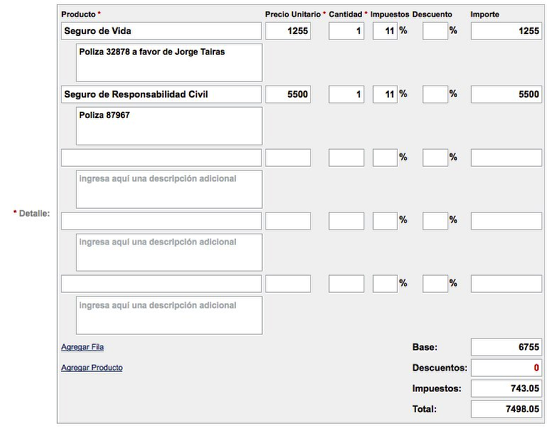 * Detalle:

| Producto * | Precio Unitario * | Cantidad * | Impuestos | Descuento | Importe |
|---|---|---|---|---|---|
| Seguro de Vida | 1255 | 1 | 11 % | % | 1255 |
| Poliza 32878 a favor de Jorge Tairas | | | | | |
| Seguro de Responsabilidad Civil | 5500 | 1 | 11 % | % | 5500 |
| Poliza 87967 | | | | | |
| | | | % | % | |
| ingresa aquí una descripción adicional | | | | | |
| | | | % | % | |
| ingresa aquí una descripción adicional | | | | | |
| | | | % | % | |
| ingresa aquí una descripción adicional | | | | | |

Agregar Fila

Agregar Producto

Base: 6755

Descuentos: 0

Impuestos: 743.05

Total: 7498.05